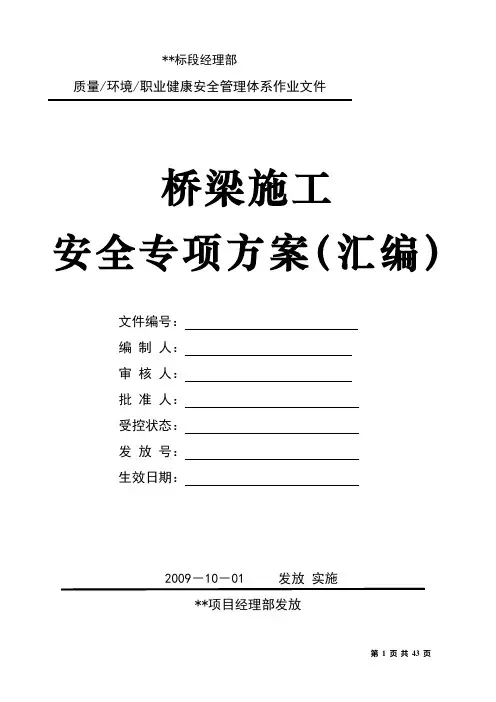 **标段经理部

质量/环境/职业健康安全管理体系作业文件

桥梁施工

安全专项方案(汇编)

文件编号：

编 制 人：

审 核 人：

批 准 人：

受控状态：

发 放 号：

生效日期：

2009－10－01 发放 实施

**项目经理部发放

第 1 页 共 43 页